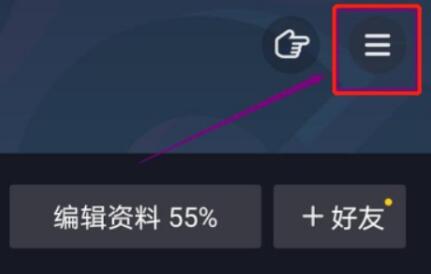 编辑资料 55%

+ 好友